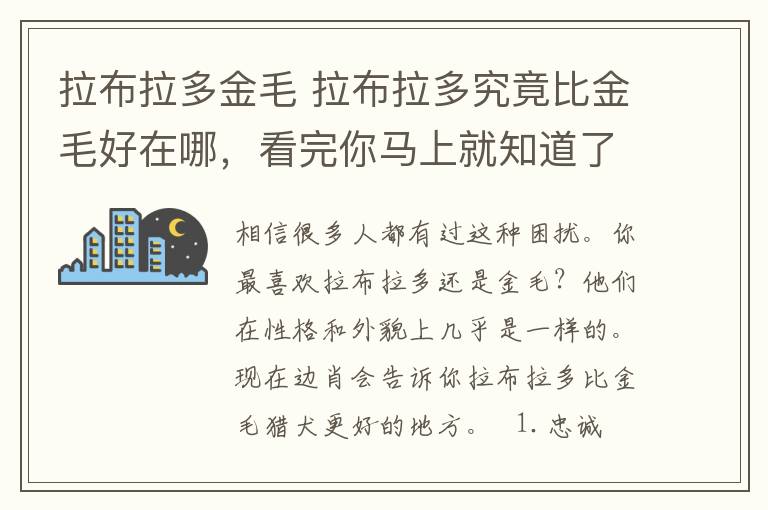 拉布拉多金毛 拉布拉多究竟比金毛好在哪，看完你马上就知道了

相信很多人都有过这种困扰。你最喜欢拉布拉多还是金毛？他们在性格和外貌上几乎是一样的。现在边肖会告诉你拉布拉多比金毛猎犬更好的地方。 1. 忠诚